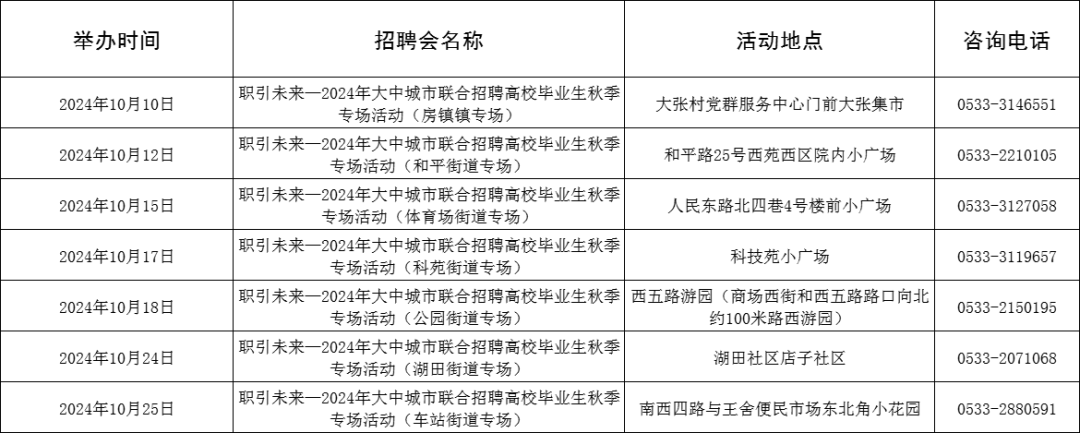 | 举办时间 | 招聘会名称 | 活动地点 | 咨询电话 |
|---|---|---|---|
| 2024年10月10日 | 职引未来—2024年大中城市联合招聘高校毕业生秋季专场活动（房镇镇专场） | 大张村党群服务中心门前大张集市 | 0533-3146551 |
| 2024年10月12日 | 职引未来—2024年大中城市联合招聘高校毕业生秋季专场活动（和平街道专场） | 和平路25号西苑西区院内小广场 | 0533-2210105 |
| 2024年10月15日 | 职引未来—2024年大中城市联合招聘高校毕业生秋季专场活动（体育场街道专场） | 人民东路北四巷4号楼前小广场 | 0533-3127058 |
| 2024年10月17日 | 职引未来—2024年大中城市联合招聘高校毕业生秋季专场活动（科苑街道专场） | 科技苑小广场 | 0533-3119657 |
| 2024年10月18日 | 职引未来—2024年大中城市联合招聘高校毕业生秋季专场活动（公园街道专场） | 西五路游园（商场西街和西五路路口向北约100米路西游园） | 0533-2150195 |
| 2024年10月24日 | 职引未来—2024年大中城市联合招聘高校毕业生秋季专场活动（湖田街道专场） | 湖田社区店子社区 | 0533-2071068 |
| 2024年10月25日 | 职引未来—2024年大中城市联合招聘高校毕业生秋季专场活动（车站街道专场） | 南西四路与王舍便民市场东北角小花园 | 0533-2880591 |